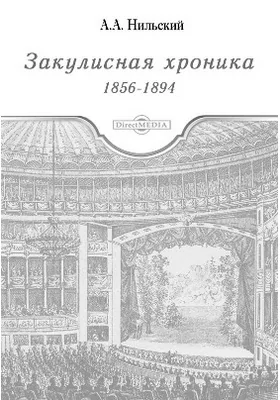 А.А. Нильский

Закулисная хроника

1856-1894

DirectMEDIA